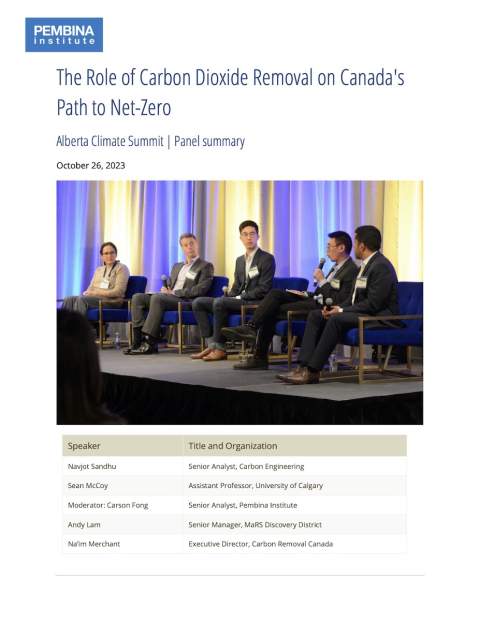 PEMBINA
institute

The Role of Carbon Dioxide Removal on Canada's Path to Net-Zero

Alberta Climate Summit | Panel summary

October 26, 2023

| Speaker | Title and Organization |
|---|---|
| Navjot Sandhu | Senior Analyst, Carbon Engineering |
| Sean McCoy | Assistant Professor, University of Calgary |
| Moderator: Carson Fong | Senior Analyst, Pembina Institute |
| Andy Lam | Senior Manager, MaRS Discovery District |
| Na'im Merchant | Executive Director, Carbon Removal Canada |